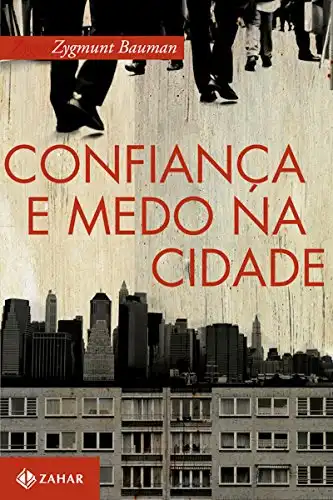 Zygmunt Bauman

CONFIANÇA E MEDO NA CIDADE

ZAHAR